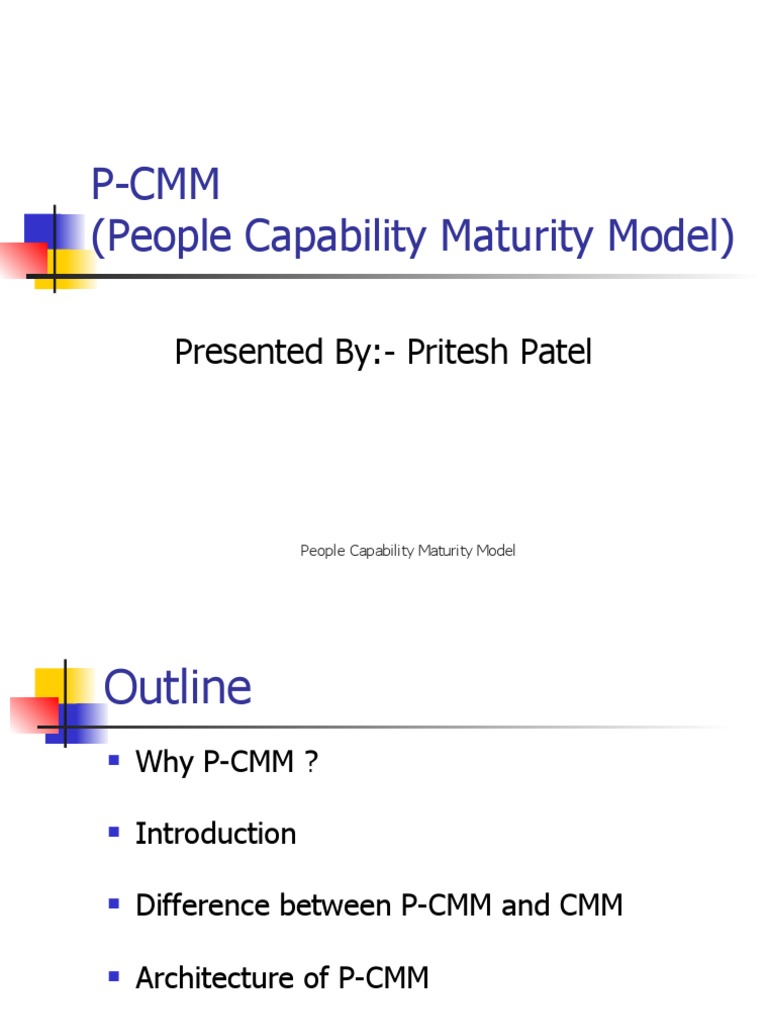 P-CMM
(People Capability Maturity Model)

Presented By:- Pritesh Patel

People Capability Maturity Model

Outline

• Why P-CMM ?
• Introduction
• Difference between P-CMM and CMM
• Architecture of P-CMM